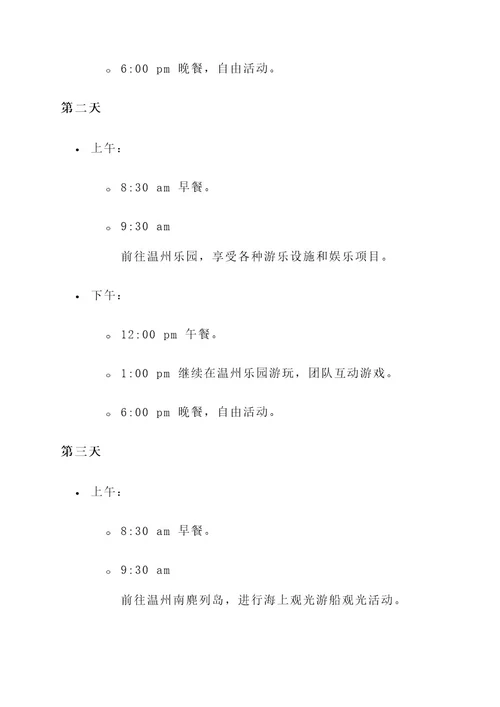 ◦ 6:00 pm 晚餐，自由活动。

第二天

• 上午：

◦ 8:30 am 早餐。

◦ 9:30 am
前往温州乐园，享受各种游乐设施和娱乐项目。

• 下午：

◦ 12:00 pm 午餐。

◦ 1:00 pm 继续在温州乐园游玩，团队互动游戏。

◦ 6:00 pm 晚餐，自由活动。

第三天

• 上午：

◦ 8:30 am 早餐。

◦ 9:30 am
前往温州南麂列岛，进行海上观光游船观光活动。